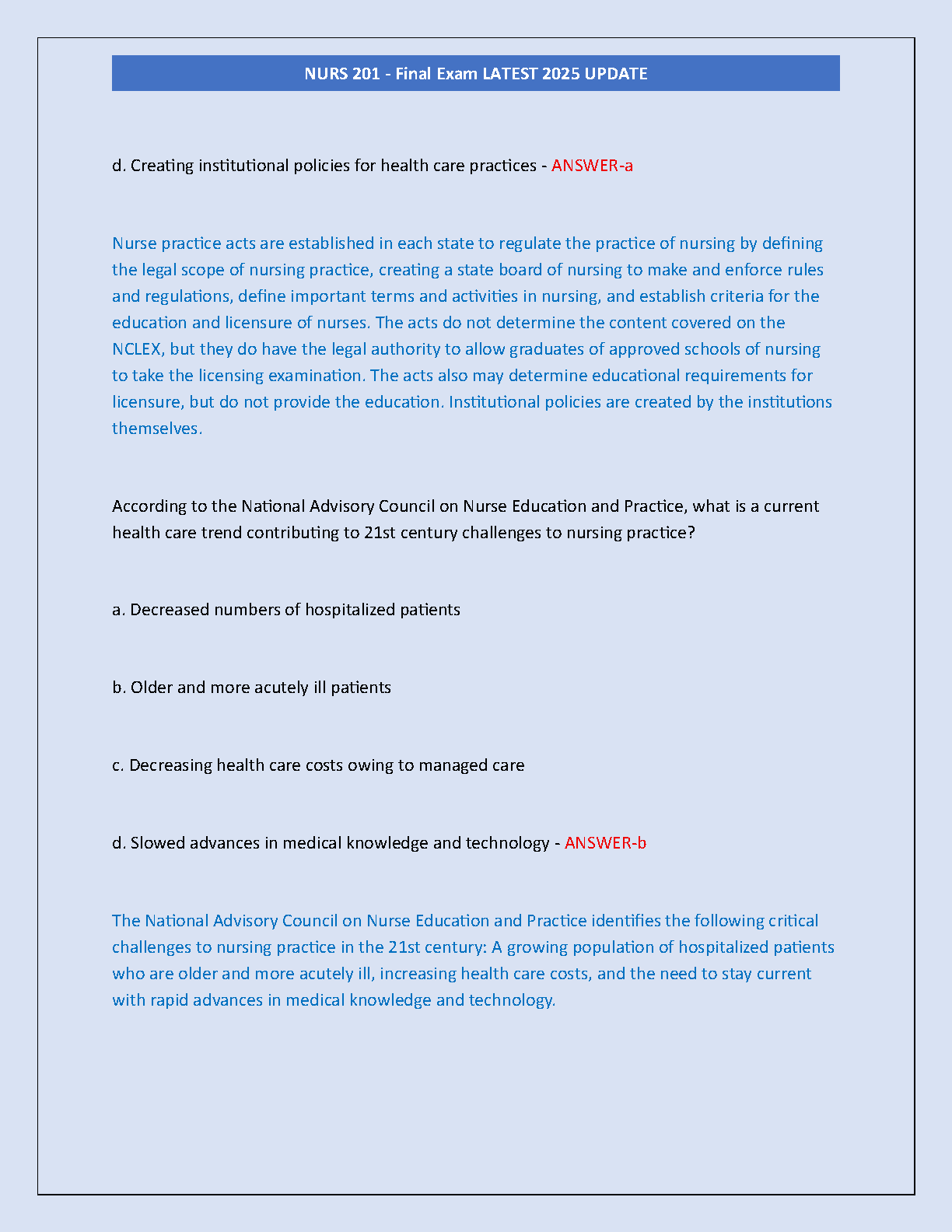 NURS 201 - Final Exam LATEST 2025 UPDATE

d. Creating institutional policies for health care practices - ANSWER-a

Nurse practice acts are established in each state to regulate the practice of nursing by defining the legal scope of nursing practice, creating a state board of nursing to make and enforce rules and regulations, define important terms and activities in nursing, and establish criteria for the education and licensure of nurses. The acts do not determine the content covered on the NCLEX, but they do have the legal authority to allow graduates of approved schools of nursing to take the licensing examination. The acts also may determine educational requirements for licensure, but do not provide the education. Institutional policies are created by the institutions themselves.

According to the National Advisory Council on Nurse Education and Practice, what is a current health care trend contributing to 21st century challenges to nursing practice?

a. Decreased numbers of hospitalized patients

b. Older and more acutely ill patients

c. Decreasing health care costs owing to managed care

d. Slowed advances in medical knowledge and technology - ANSWER-b

The National Advisory Council on Nurse Education and Practice identifies the following critical challenges to nursing practice in the 21st century: A growing population of hospitalized patients who are older and more acutely ill, increasing health care costs, and the need to stay current with rapid advances in medical knowledge and technology.